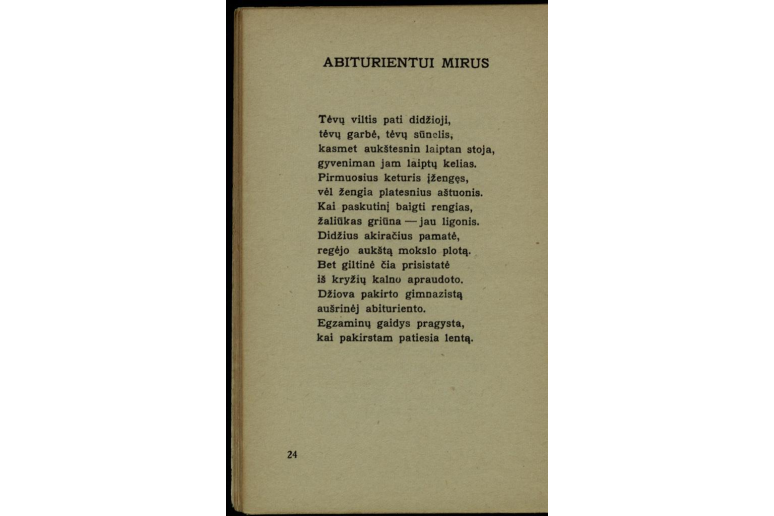 ABITURIENTUI MIRUS

Tėvų viltis pati didžioji,
tėvų garbė, tėvų sūnelis,
kasmet aukštesnin laiptan stoja,
gyveniman jam laiptų kelias.
Pirmuosius keturis įžengęs,
vėl žengia platesnius aštuonis.
Kai paskutinį baigti rengias,
žaliūkas griūna — jau ligonis.
Didžius akiračius pamatė,
regėjo aukštą mokslo plotą.
Bet giltinė čia prisistatė
iš kryžių kalno apraudoto.
Džiova pakirto gimnazistą
aušrinėj abituriento.
Egzaminų gaidys pragysta,
kai pakirstam patiesia lentą.

24